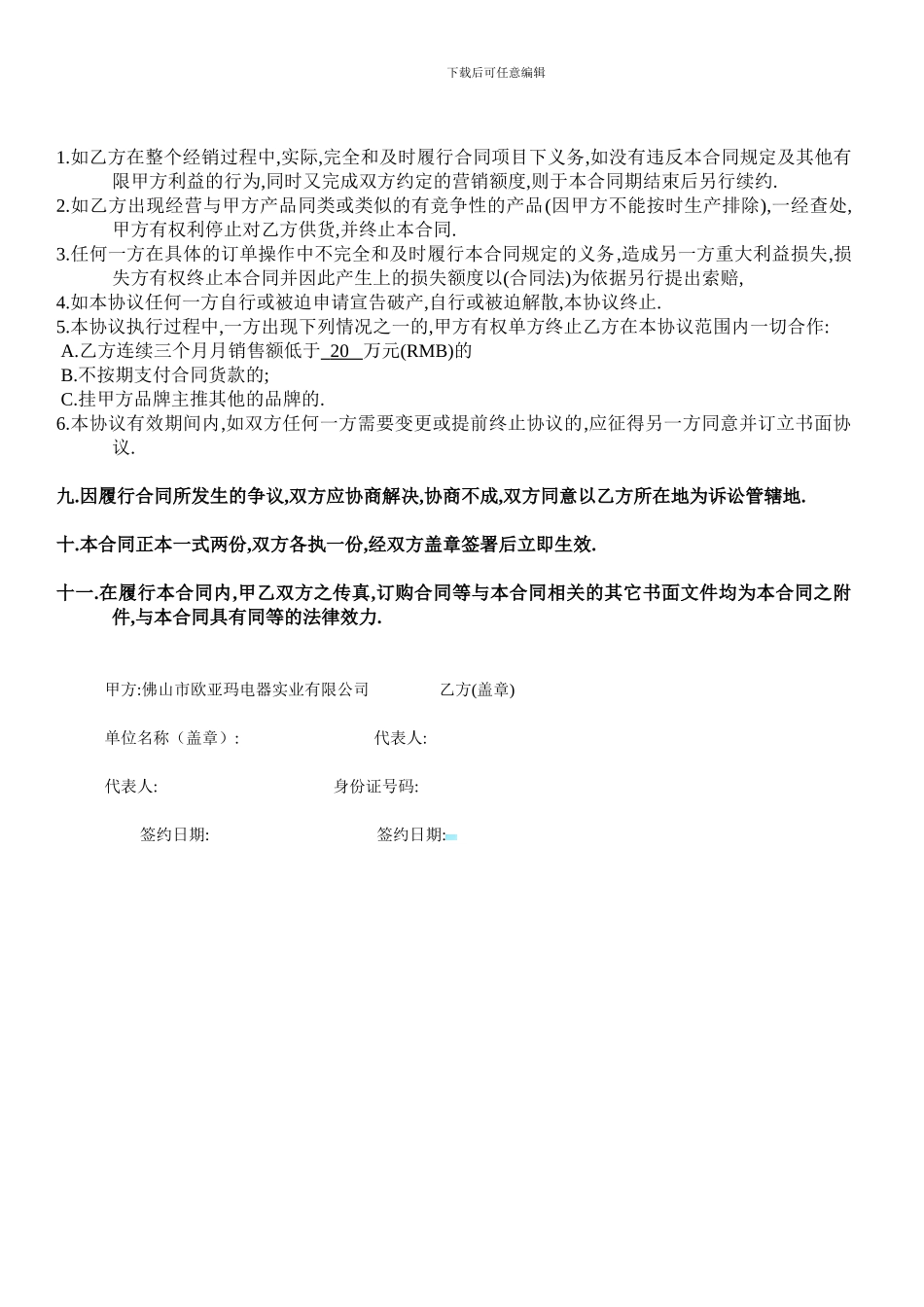 下载后可任意编辑

1.如乙方在整个经销过程中,实际,完全和及时履行合同项目下义务,如没有违反本合同规定及其他有限甲方利益的行为,同时又完成双方约定的营销额度,则于本合同期结束后另行续约.
2.如乙方出现经营与甲方产品同类或类似的有竞争性的产品(因甲方不能按时生产排除),一经查处,甲方有权利停止对乙方供货,并终止本合同.
3.任何一方在具体的订单操作中不完全和及时履行本合同规定的义务,造成另一方重大利益损失,损失方有权终止本合同并因此产生上的损失额度以(合同法)为依据另行提出索赔,
4.如本协议任何一方自行或被迫申请宣告破产,自行或被迫解散,本协议终止.
5.本协议执行过程中,一方出现下列情况之一的,甲方有权单方终止乙方在本协议范围内一切合作:
A.乙方连续三个月月销售额低于 20 万元(RMB)的
B.不按期支付合同货款的;
C.挂甲方品牌主推其他的品牌的.
6.本协议有效期间内,如双方任何一方需要变更或提前终止协议的,应征得另一方同意并订立书面协议.

九.因履行合同所发生的争议,双方应协商解决,协商不成,双方同意以乙方所在地为诉讼管辖地.

十.本合同正本一式两份,双方各执一份,经双方盖章签署后立即生效.

十一.在履行本合同内,甲乙双方之传真,订购合同等与本合同相关的其它书面文件均为本合同之附件,与本合同具有同等的法律效力.

甲方:佛山市欧亚玛电器实业有限公司 乙方(盖章)

单位名称（盖章）: 代表人:

代表人: 身份证号码:

签约日期: 签约日期: